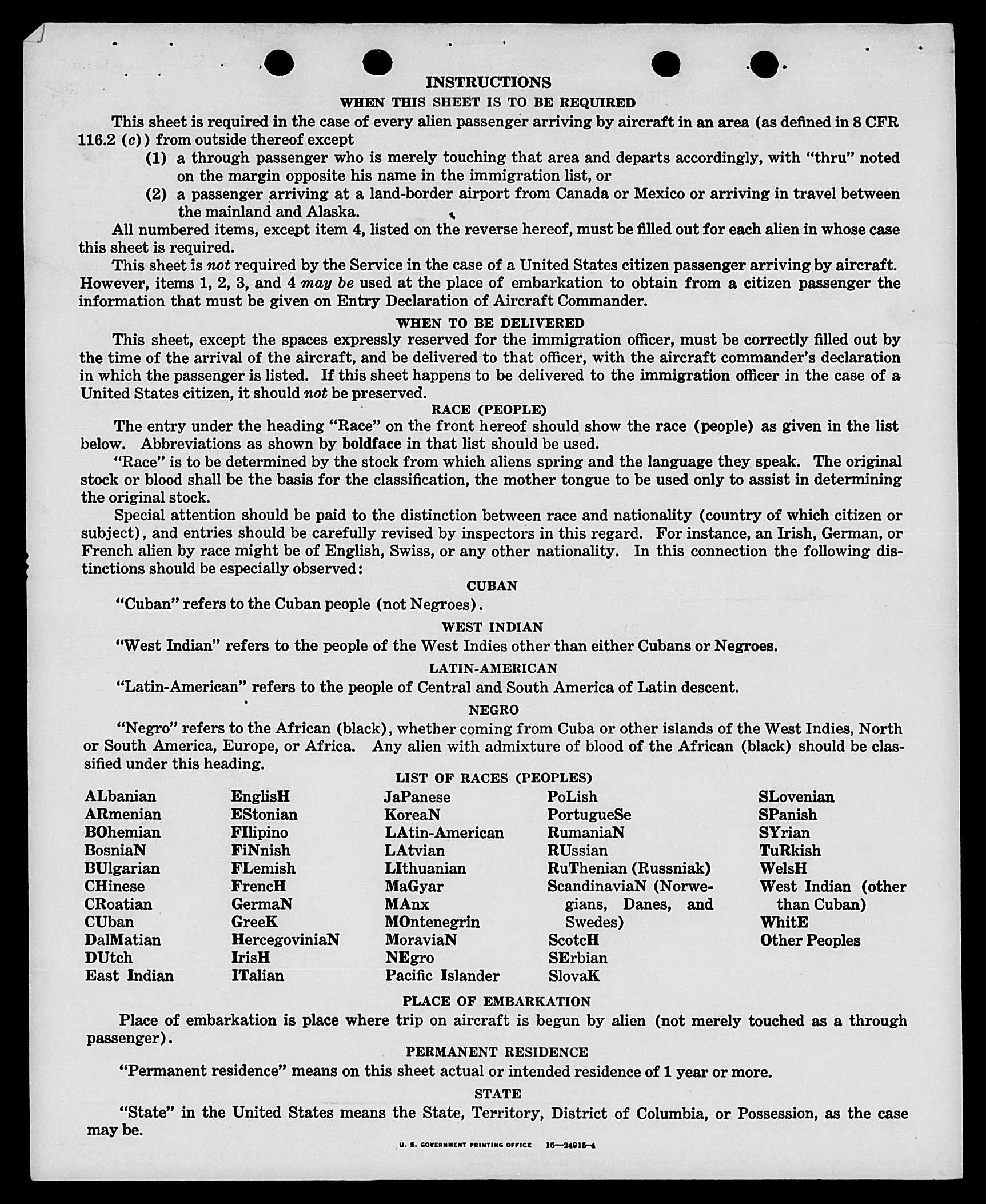 INSTRUCTIONS

WHEN THIS SHEET IS TO BE REQUIRED

This sheet is required in the case of every alien passenger arriving by aircraft in an area (as defined in 8 CFR 116.2 (c)) from outside thereof except

(1) a through passenger who is merely touching that area and departs accordingly, with "thru" noted on the margin opposite his name in the immigration list, or

(2) a passenger arriving at a land-border airport from Canada or Mexico or arriving in travel between the mainland and Alaska.

All numbered items, except item 4, listed on the reverse hereof, must be filled out for each alien in whose case this sheet is required.

This sheet is not required by the Service in the case of a United States citizen passenger arriving by aircraft. However, items 1, 2, 3, and 4 may be used at the place of embarkation to obtain from a citizen passenger the information that must be given on Entry Declaration of Aircraft Commander.

WHEN TO BE DELIVERED

This sheet, except the spaces expressly reserved for the immigration officer, must be correctly filled out by the time of the arrival of the aircraft, and be delivered to that officer, with the aircraft commander's declaration in which the passenger is listed. If this sheet happens to be delivered to the immigration officer in the case of a United States citizen, it should not be preserved.

RACE (PEOPLE)

The entry under the heading "Race" on the front hereof should show the race (people) as given in the list below. Abbreviations as shown by boldface in that list should be used.

"Race" is to be determined by the stock from which aliens spring and the language they speak. The original stock or blood shall be the basis for the classification, the mother tongue to be used only to assist in determining the original stock.

Special attention should be paid to the distinction between race and nationality (country of which citizen or subject), and entries should be carefully revised by inspectors in this regard. For instance, an Irish, German, or French alien by race might be of English, Swiss, or any other nationality. In this connection the following distinctions should be especially observed:

CUBAN

"Cuban" refers to the Cuban people (not Negroes).

WEST INDIAN

"West Indian" refers to the people of the West Indies other than either Cubans or Negroes.

LATIN-AMERICAN

"Latin-American" refers to the people of Central and South America of Latin descent.

NEGRO

"Negro" refers to the African (black), whether coming from Cuba or other islands of the West Indies, North or South America, Europe, or Africa. Any alien with admixture of blood of the African (black) should be classified under this heading.

LIST OF RACES (PEOPLES)

ALbanian
ARmenian
BOhemian
BosniaN
BUlgarian
CHinese
CRoatian
CUban
DalMatian
DUtch
East Indian

EnglisH
EStonian
FIlipino
FiNnish
FLemish
FrencH
GermaN
GreeK
HercegoviniaN
IrisH
ITalian

JaPanese
KoreaN
LAtin-American
LAtvian
LIthuanian
MaGyar
MAnx
MOntenegrin
MoraviaN
NEgro
Pacific Islander

PoLish
PortugueSe
RumaniaN
RUssian
RuThenian (Russniak)
ScandinaviaN (Norwegians, Danes, and Swedes)
ScotcH
SErbian
SlovaK

SLovenian
SPanish
SYrian
TuRkish
WelsH
West Indian (other than Cuban)
WhitE
Other Peoples

PLACE OF EMBARKATION

Place of embarkation is place where trip on aircraft is begun by alien (not merely touched as a through passenger).

PERMANENT RESIDENCE

"Permanent residence" means on this sheet actual or intended residence of 1 year or more.

STATE

"State" in the United States means the State, Territory, District of Columbia, or Possession, as the case may be.

U. S. GOVERNMENT PRINTING OFFICE 16—24915-4